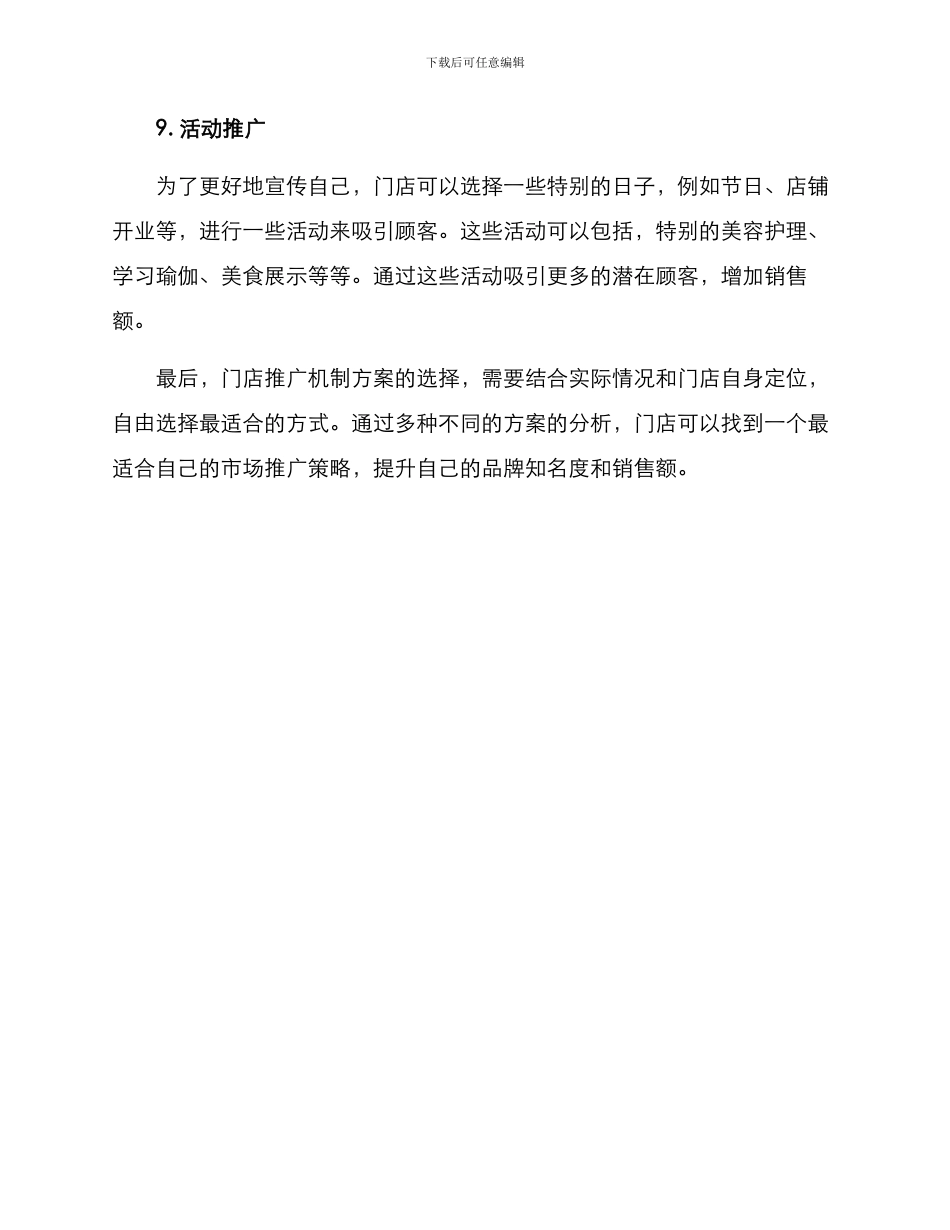 下载后可任意编辑

9. 活动推广

为了更好地宣传自己，门店可以选择一些特别的日子，例如节日、店铺开业等，进行一些活动来吸引顾客。这些活动可以包括，特别的美容护理、学习瑜伽、美食展示等等。通过这些活动吸引更多的潜在顾客，增加销售额。

最后，门店推广机制方案的选择，需要结合实际情况和门店自身定位，自由选择最适合的方式。通过多种不同的方案的分析，门店可以找到一个最适合自己的市场推广策略，提升自己的品牌知名度和销售额。